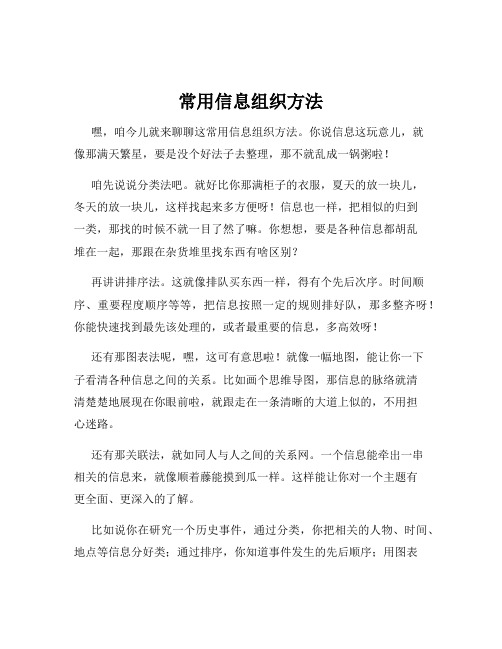 常用信息组织方法

嘿，咱今儿就来聊聊这常用信息组织方法。你说信息这玩意儿，就像那满天繁星，要是没个好法子去整理，那不就乱成一锅粥啦！

咱先说说分类法吧。就好比你那满柜子的衣服，夏天的放一块儿，冬天的放一块儿，这样找起来多方便呀！信息也一样，把相似的归到一类，那找的时候不就一目了然了嘛。你想想，要是各种信息都胡乱堆在一起，那跟在杂货堆里找东西有啥区别？

再讲讲排序法。这就像排队买东西一样，得有个先后次序。时间顺序、重要程度顺序等等，把信息按照一定的规则排好队，那多整齐呀！你能快速找到最先该处理的，或者最重要的信息，多高效呀！

还有那图表法呢，嘿，这可有意思啦！就像一幅地图，能让你一下子看清各种信息之间的关系。比如画个思维导图，那信息的脉络就清清楚楚地展现在你眼前啦，就跟走在一条清晰的大道上似的，不用担心迷路。

还有那关联法，就如同人与人之间的关系网。一个信息能牵出一串相关的信息来，就像顺着藤能摸到瓜一样。这样能让你对一个主题有更全面、更深入的了解。

比如说你在研究一个历史事件，通过分类，你把相关的人物、时间、地点等信息分好类；通过排序，你知道事件发生的先后顺序；用图表